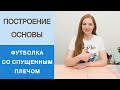 ПОСТРОЕНИЕ
ОСНОВЫ

ФУТБОЛКА
СО ОПУЩЕННЫМ
ПЛЕЧОМ